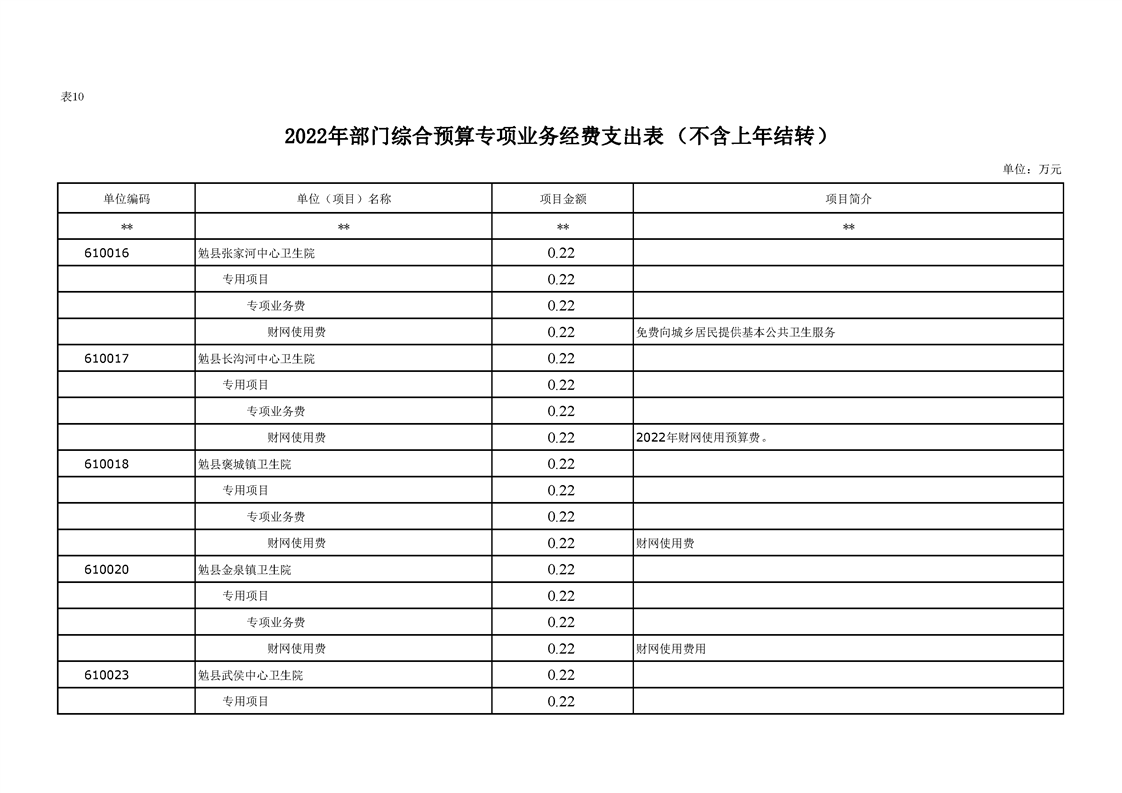 表10

2022年部门综合预算专项业务经费支出表（不含上年结转）

单位：万元

| 单位编码 | 单位（项目）名称 | 项目金额 | 项目简介 |
|---|---|---|---|
| ** | ** | ** | ** |
| 610016 | 勉县张家河中心卫生院 | 0.22 | |
| | 专用项目 | 0.22 | |
| | 专项业务费 | 0.22 | |
| | 财网使用费 | 0.22 | 免费向城乡居民提供基本公共卫生服务 |
| 610017 | 勉县长沟河中心卫生院 | 0.22 | |
| | 专用项目 | 0.22 | |
| | 专项业务费 | 0.22 | |
| | 财网使用费 | 0.22 | 2022年财网使用预算费。 |
| 610018 | 勉县褒城镇卫生院 | 0.22 | |
| | 专用项目 | 0.22 | |
| | 专项业务费 | 0.22 | |
| | 财网使用费 | 0.22 | 财网使用费 |
| 610020 | 勉县金泉镇卫生院 | 0.22 | |
| | 专用项目 | 0.22 | |
| | 专项业务费 | 0.22 | |
| | 财网使用费 | 0.22 | 财网使用费用 |
| 610023 | 勉县武侯中心卫生院 | 0.22 | |
| | 专用项目 | 0.22 | |